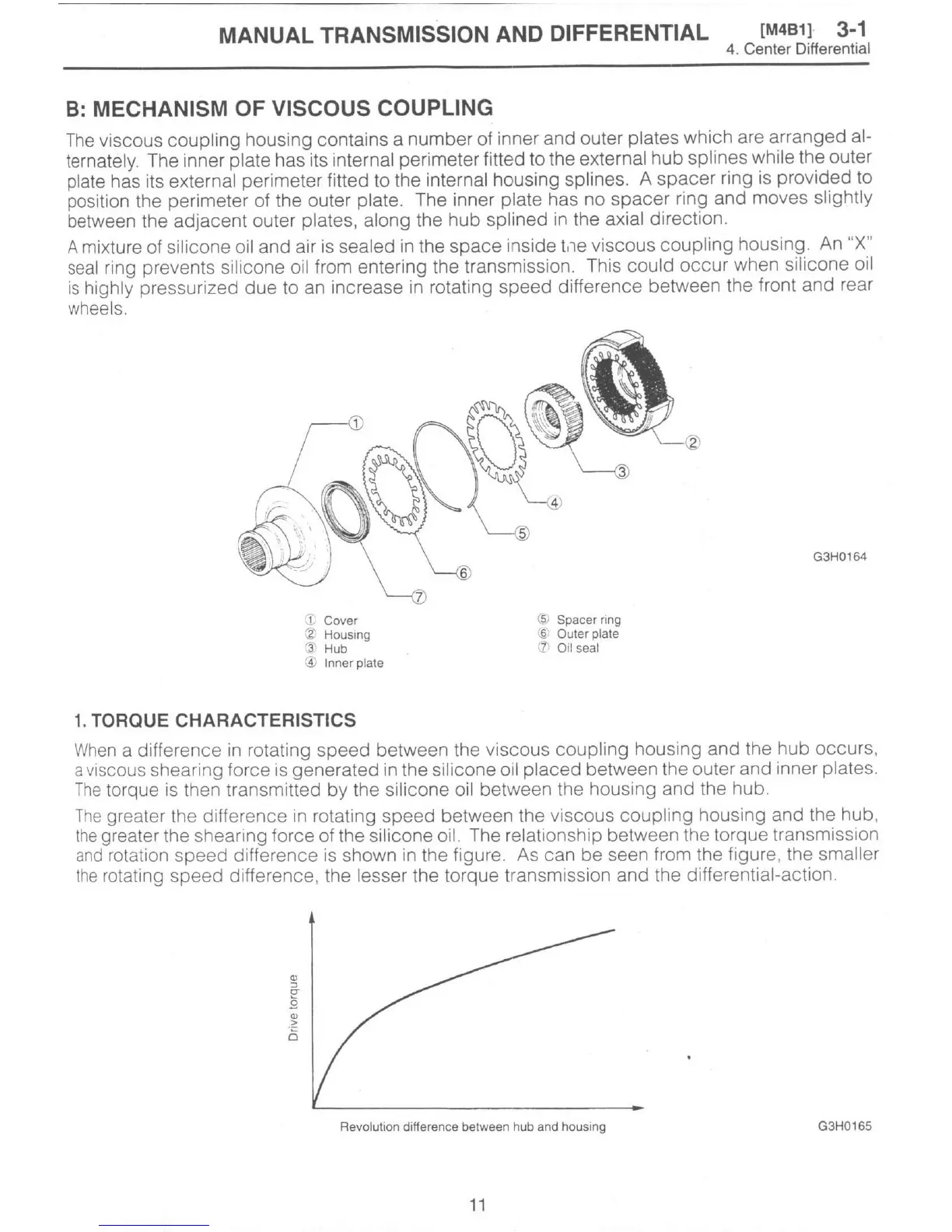 MANUAL TRANSMISSION AND DIFFERENTIAL [M4B1] 3-1
4. Center Differential

B: MECHANISM OF VISCOUS COUPLING

The viscous coupling housing contains a number of inner and outer plates which are arranged alternately. The inner plate has its internal perimeter fitted to the external hub splines while the outer plate has its external perimeter fitted to the internal housing splines. A spacer ring is provided to position the perimeter of the outer plate. The inner plate has no spacer ring and moves slightly between the adjacent outer plates, along the hub splined in the axial direction.

A mixture of silicone oil and air is sealed in the space inside the viscous coupling housing. An "X" seal ring prevents silicone oil from entering the transmission. This could occur when silicone oil is highly pressurized due to an increase in rotating speed difference between the front and rear wheels.

①
②
③
④
⑤
⑥
⑦

G3H0164

① Cover
② Housing
③ Hub
④ Inner plate
⑤ Spacer ring
⑥ Outer plate
⑦ Oil seal

1. TORQUE CHARACTERISTICS

When a difference in rotating speed between the viscous coupling housing and the hub occurs, a viscous shearing force is generated in the silicone oil placed between the outer and inner plates. The torque is then transmitted by the silicone oil between the housing and the hub.

The greater the difference in rotating speed between the viscous coupling housing and the hub, the greater the shearing force of the silicone oil. The relationship between the torque transmission and rotation speed difference is shown in the figure. As can be seen from the figure, the smaller the rotating speed difference, the lesser the torque transmission and the differential-action.

Drive torque

Revolution difference between hub and housing

G3H0165

11